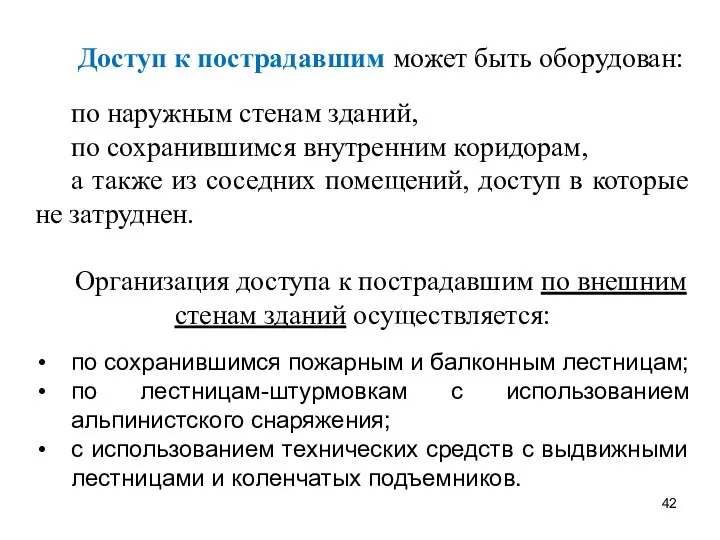 Доступ к пострадавшим может быть оборудован:

по наружным стенам зданий,
по сохранившимся внутренним коридорам,
а также из соседних помещений, доступ в которые не затруднен.

Организация доступа к пострадавшим по внешним стенам зданий осуществляется:

• по сохранившимся пожарным и балконным лестницам;
• по лестницам-штурмовкам с использованием альпинистского снаряжения;
• с использованием технических средств с выдвижными лестницами и коленчатых подъемников.

42